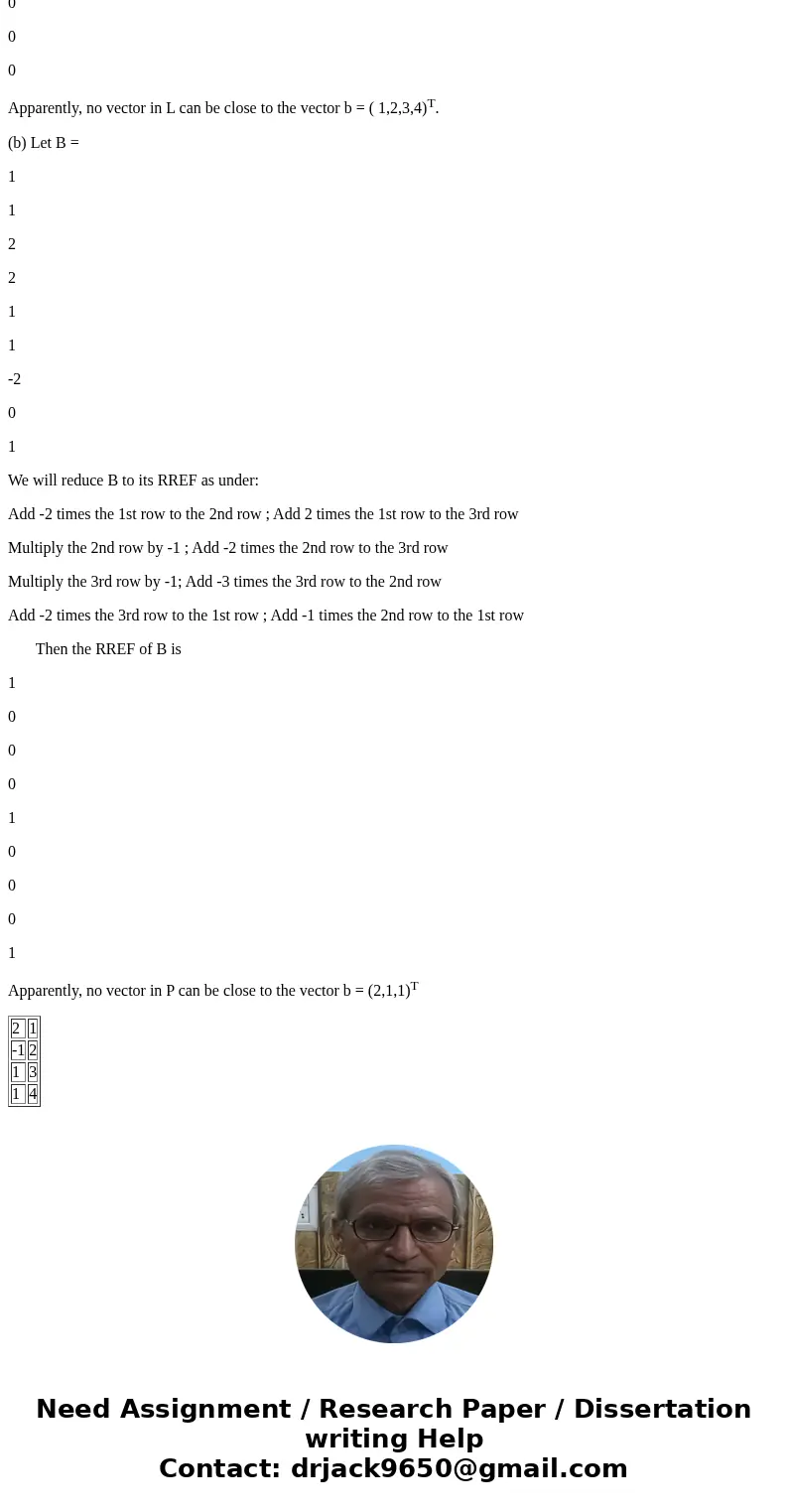 0

0

0

Apparently, no vector in L can be close to the vector b = ( 1,2,3,4)$^T$.

(b) Let B =

1

1

2

2

1

1

-2

0

1

We will reduce B to its RREF as under:

Add -2 times the 1st row to the 2nd row ; Add 2 times the 1st row to the 3rd row

Multiply the 2nd row by -1 ; Add -2 times the 2nd row to the 3rd row

Multiply the 3rd row by -1; Add -3 times the 3rd row to the 2nd row

Add -2 times the 3rd row to the 1st row ; Add -1 times the 2nd row to the 1st row

Then the RREF of B is

1

0

0

0

1

0

0

0

1

Apparently, no vector in P can be close to the vector b = (2,1,1)$^T$

| 2 | 1 |
|---|---|
| -1 | 2 |
| 1 | 3 |
| 1 | 4 |

Need Assignment / Research Paper / Dissertation writing Help
Contact: drjack9650@gmail.com